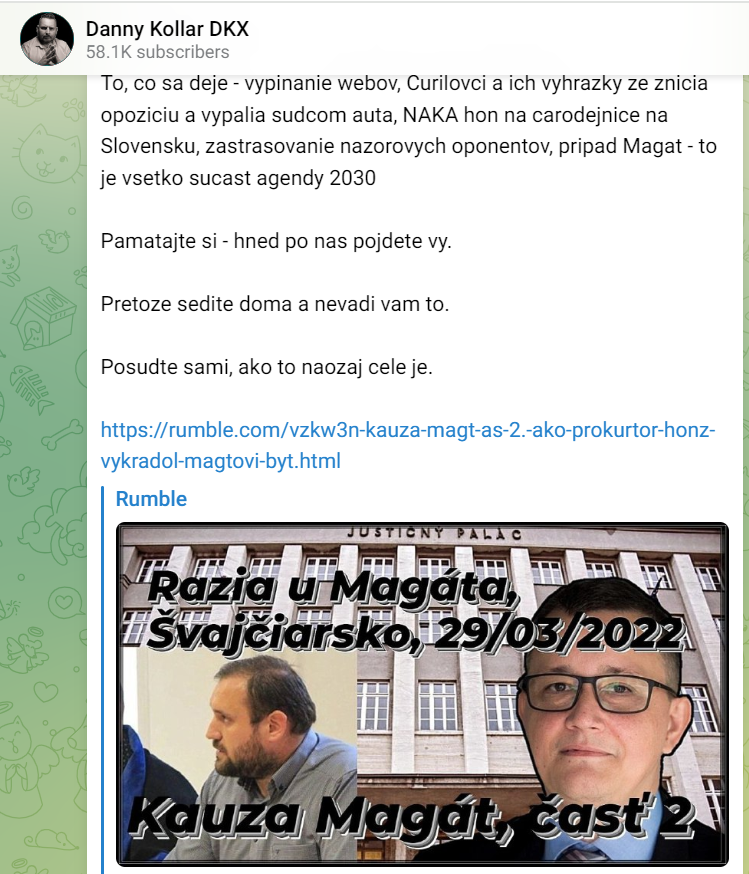 Danny Kollar DKX
58.1K subscribers

To, co sa deje - vypinanie webov, Curilovci a ich vyhrazky ze znicia opoziciu a vypalia sudcom auta, NAKA hon na carodejnice na Slovensku, zastrasovanie nazorovych oponentov, pripad Magat - to je vsetko sucast agendy 2030

Pamatajte si - hned po nas pojdete vy.

Pretoze sedite doma a nevadi vam to.

Posudte sami, ako to naozaj cele je.

https://rumble.com/vzkw3n-kauza-magt-as-2.-ako-prokurtor-honz-vykradol-magtovi-byt.html

Rumble

JUSTIČNÝ PALÁC

Razia u Magáta, Švajčiarsko, 29/03/2022

Kauza Magát, časť 2